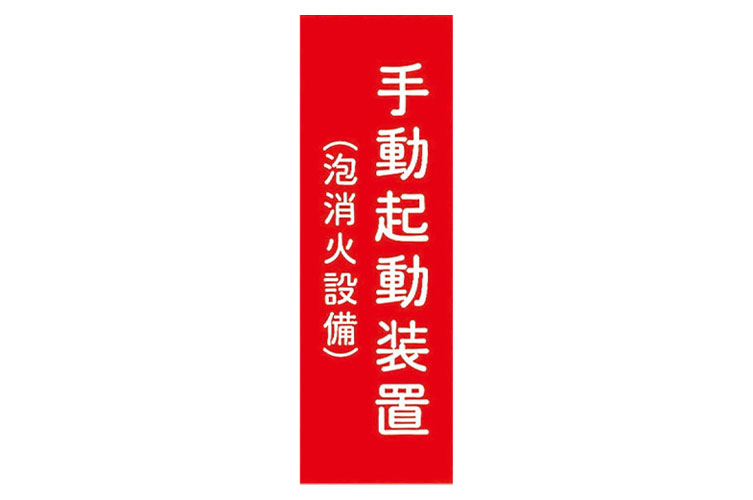 手動起動装置
(泡消火設備)